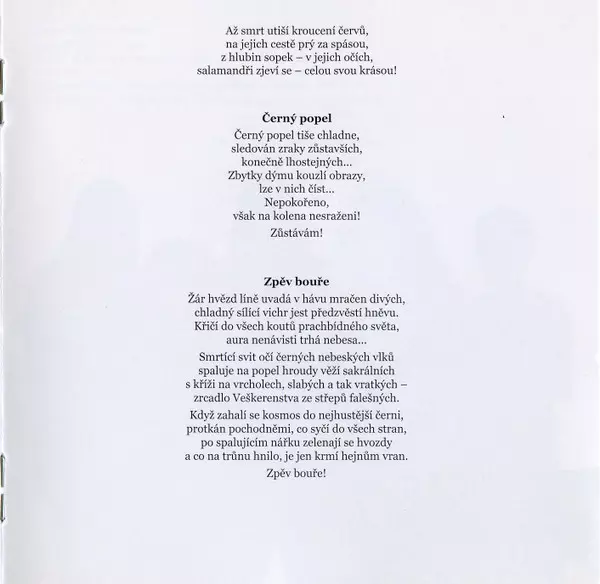 Až smrt utiší kroucení červů,
na jejich cestě prý za spásou,
z hlubin sopek – v jejich očích,
salamandři zjeví se – celou svou krásou!

Černý popel

Černý popel tiše chladne,
sledován zraky zůstavších,
konečně lhostejných...
Zbytky dýmu kouzlí obrazy,
lze v nich číst...
Nepokořeno,
však na kolena nesraženi!

Zůstávám!

Zpěv bouře

Žár hvězd líně uvadá v hávu mračen divých,
chladný sílící vichr jest předzvěstí hněvu.
Křičí do všech koutů prachbídného světa,
aura nenávisti trhá nebesa...

Smrtící svit očí černých nebeských vlků
spaluje na popel hroudy věží sakrálních
s kříži na vrcholech, slabých a tak vratkých –
zrcadlo Veškerenstva ze střepů falešných.

Když zahalí se kosmos do nejhustější černi,
protkán pochodněmi, co syčí do všech stran,
po spalujícím nářku zelenají se hvozdy
a co na trůnu hnilo, je jen krmí hejnům vran.

Zpěv bouře!